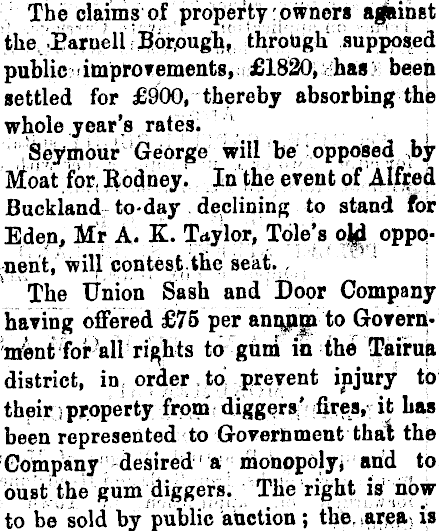 The claims of property owners against the Parnell Borough, through supposed public improvements, £1820, has been settled for £900, thereby absorbing the whole year's rates.

Seymour George will be opposed by Moat for Rodney. In the event of Alfred Buckland to-day declining to stand for Eden, Mr A. K. Taylor, Tole's old opponent, will contest the seat.

The Union Sash and Door Company having offered £75 per annum to Government for all rights to gum in the Tairua district, in order to prevent injury to their property from diggers' fires, it has been represented to Government that the Company desired a monopoly, and to oust the gum diggers. The right is now to be sold by public auction; the area is